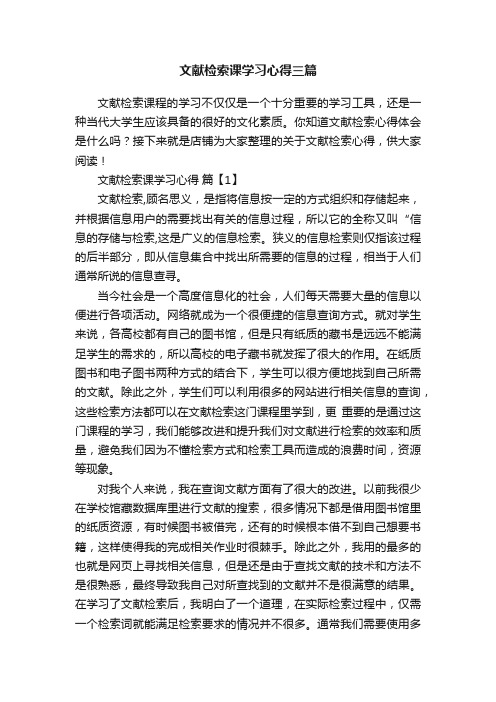 文献检索课学习心得三篇

文献检索课程的学习不仅仅是一个十分重要的学习工具，还是一种当代大学生应该具备的很好的文化素质。你知道文献检索心得体会是什么吗？接下来就是店铺为大家整理的关于文献检索心得，供大家阅读！

文献检索课学习心得 篇【1】

文献检索,顾名思义，是指将信息按一定的方式组织和存储起来，并根据信息用户的需要找出有关的信息过程，所以它的全称又叫“信息的存储与检索,这是广义的信息检索。狭义的信息检索则仅指该过程的后半部分，即从信息集合中找出所需要的信息的过程，相当于人们通常所说的信息查寻。

当今社会是一个高度信息化的社会，人们每天需要大量的信息以便进行各项活动。网络就成为一个很便捷的信息查询方式。就对学生来说，各高校都有自己的图书馆，但是只有纸质的藏书是远远不能满足学生的需求的，所以高校的电子藏书就发挥了很大的作用。在纸质图书和电子图书两种方式的结合下，学生可以很方便地找到自己所需的文献。除此之外，学生们可以利用很多的网站进行相关信息的查询，这些检索方法都可以在文献检索这门课程里学到，更 重要的是通过这门课程的学习，我们能够改进和提升我们对文献进行检索的效率和质量，避免我们因为不懂检索方式和检索工具而造成的浪费时间，资源等现象。

对我个人来说，我在查询文献方面有了很大的改进。以前我很少在学校馆藏数据库里进行文献的搜索，很多情况下都是借用图书馆里的纸质资源，有时候图书被借完，还有的时候根本借不到自己想要书籍，这样使得我的完成相关作业时很棘手。除此之外，我用的最多的也就是网页上寻找相关信息，但是还是由于查找文献的技术和方法不是很熟悉，最终导致我自己对所查找到的文献并不是很满意的结果。在学习了文献检索后，我明白了一个道理，在实际检索过程中，仅需一个检索词就能满足检索要求的情况并不很多。通常我们需要使用多